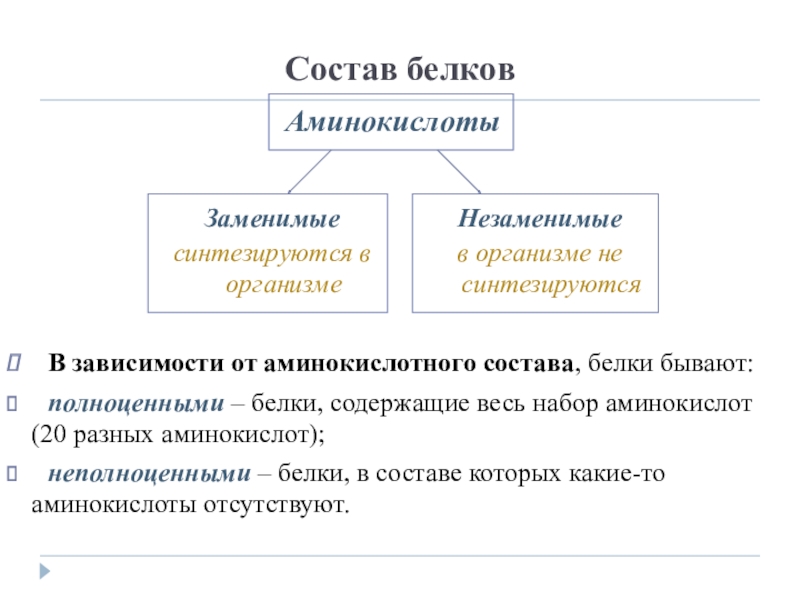 Состав белков

Аминокислоты

Заменимые синтезируются в организме

Незаменимые в организме не синтезируются

В зависимости от аминокислотного состава, белки бывают:

полноценными – белки, содержащие весь набор аминокислот (20 разных аминокислот);

неполноценными – белки, в составе которых какие-то аминокислоты отсутствуют.